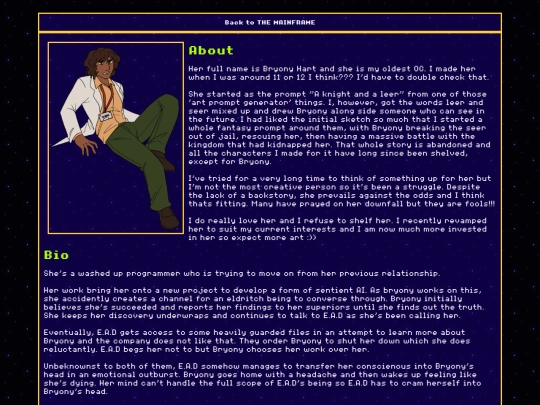 Back to THE MAINFRAME

About

Her full name is Bryony Hart and she is my oldest OC. I made her when I was around 11 or 12 I think??? I'd have to double check that.

She started as the prompt "A knight and a leer" from one of those 'art prompt generator' things. I, however, got the words leer and seer mixed up and drew Bryony along side someone who can see in the future. I had liked the initial sketch so much that I started a whole fantasy prompt around them, with Bryony breaking the seer out of jail, rescuing her, then having a massive battle with the kingdom that had kidnapped her. That whole story is abandoned and all the characters I made for it have long since been shelved, except for Bryony.

I've tried for a very long time to think of something up for her but I'm not the most creative person so it's been a struggle. Despite the lack of a backstory, she prevails against the odds and I think thats fitting. Many have prayed on her downfall but they are fools!!!

I do really love her and I refuse to shelf her. I recently revamped her to suit my current interests and I am now much more invested in her so expect more art :))

Bio

She's a washed up programmer who is trying to move on from her previous relationship.

Her work bring her onto a new project to develop a form of sentient AI. As bryony works on this, she accidently creates a channel for an eldritch being to converse through. Bryony initially believes she's succeeded and reports her findings to her superiors until she finds out the truth. She keeps her discovery underwraps and continues to talk to E.A.D as she's been calling her.

Eventually, E.A.D gets access to some heavily guarded files in an attempt to learn more about Bryony and the company does not like that. They order Bryony to shut her down which she does reluctantly. E.A.D begs her not to but Bryony chooses her work over her.

Unbeknownst to both of them, E.A.D somehow manages to transfer her conscienous into Bryony's head in an emotional outburst. Bryony goes home with a headache and then wakes up feeling like she's dying. Her mind can't handle the full scope of E.A.D's being so E.A.D has to cram herself into Bryony's head.